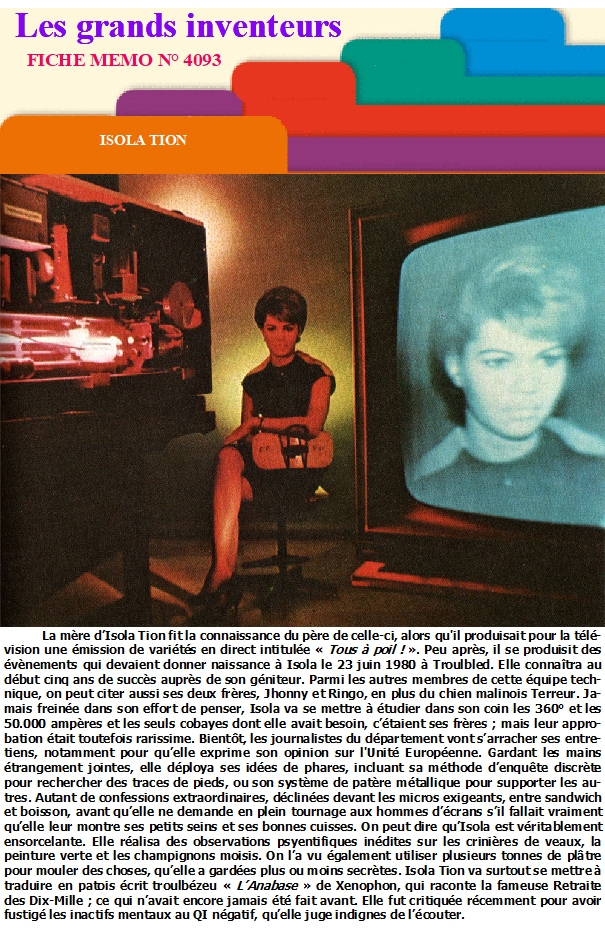 Les grands inventeurs

FICHE MEMO N° 4093

ISOLA TION

La mère d'Isola Tion fit la connaissance du père de celle-ci, alors qu'il produisait pour la télévision une émission de variétés en direct intitulée « Tous à poil ! ». Peu après, il se produisit des évènements qui devaient donner naissance à Isola le 23 juin 1980 à Troulbled. Elle connaîtra au début cinq ans de succès auprès de son géniteur. Parmi les autres membres de cette équipe technique, on peut citer aussi ses deux frères, Jhonny et Ringo, en plus du chien malinois Terreur. Jamais freinée dans son effort de penser, Isola va se mettre à étudier dans son coin les 360° et les 50.000 ampères et les seuls cobayes dont elle avait besoin, c'étaient ses frères ; mais leur approbation était toutefois rarissime. Bientôt, les journalistes du département vont s'arracher ses entretiens, notamment pour qu'elle exprime son opinion sur l'Unité Européenne. Gardant les mains étrangement jointes, elle déploya ses idées de phares, incluant sa méthode d'enquête discrète pour rechercher des traces de pieds, ou son système de patère métallique pour supporter les autres. Autant de confessions extraordinaires, déclinées devant les micros exigeants, entre sandwich et boisson, avant qu'elle ne demande en plein tournage aux hommes d'écrans s'il fallait vraiment qu'elle leur montre ses petits seins et ses bonnes cuisses. On peut dire qu'Isola est véritablement ensorcelante. Elle réalisa des observations psyentifiques inédites sur les crinières de veaux, la peinture verte et les champignons moisis. On l'a vu également utiliser plusieurs tonnes de plâtre pour mouler des choses, qu'elle a gardées plus ou moins secrètes. Isola Tion va surtout se mettre à traduire en patois écrit troulbézeu « L'Anabase » de Xenophon, qui raconte la fameuse Retraite des Dix-Mille ; ce qui n'avait encore jamais été fait avant. Elle fut critiquée récemment pour avoir fustigé les inactifs mentaux au QI négatif, qu'elle juge indignes de l'écouter.